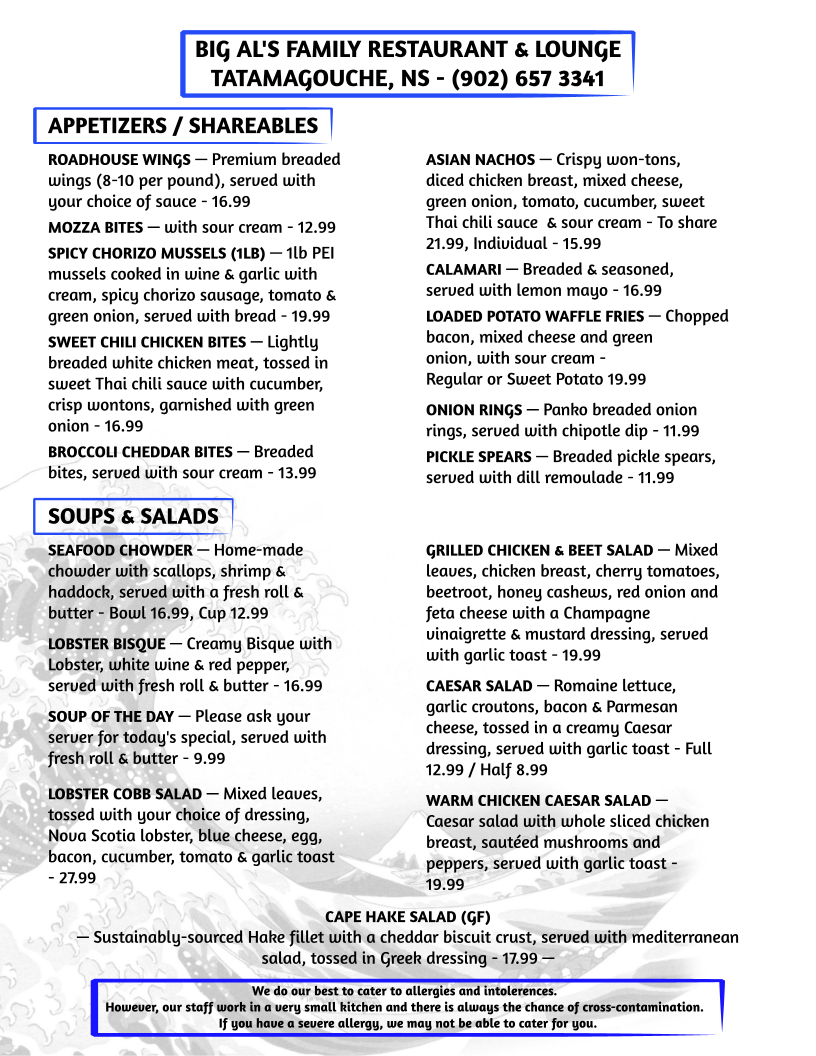 BIG AL'S FAMILY RESTAURANT & LOUNGE
TATAMAGOUCHE, NS - (902) 657 3341

APPETIZERS / SHAREABLES

ROADHOUSE WINGS — Premium breaded wings (8-10 per pound), served with your choice of sauce - 16.99

MOZZA BITES — with sour cream - 12.99

SPICY CHORIZO MUSSELS (1LB) — 1lb PEI mussels cooked in wine & garlic with cream, spicy chorizo sausage, tomato & green onion, served with bread - 19.99

SWEET CHILI CHICKEN BITES — Lightly breaded white chicken meat, tossed in sweet Thai chili sauce with cucumber, crisp wontons, garnished with green onion - 16.99

BROCCOLI CHEDDAR BITES — Breaded bites, served with sour cream - 13.99

ASIAN NACHOS — Crispy won-tons, diced chicken breast, mixed cheese, green onion, tomato, cucumber, sweet Thai chili sauce & sour cream - To share 21.99, Individual - 15.99

CALAMARI — Breaded & seasoned, served with lemon mayo - 16.99

LOADED POTATO WAFFLE FRIES — Chopped bacon, mixed cheese and green onion, with sour cream - Regular or Sweet Potato 19.99

ONION RINGS — Panko breaded onion rings, served with chipotle dip - 11.99

PICKLE SPEARS — Breaded pickle spears, served with dill remoulade - 11.99

SOUPS & SALADS

SEAFOOD CHOWDER — Home-made chowder with scallops, shrimp & haddock, served with a fresh roll & butter - Bowl 16.99, Cup 12.99

LOBSTER BISQUE — Creamy Bisque with Lobster, white wine & red pepper, served with fresh roll & butter - 16.99

SOUP OF THE DAY — Please ask your server for today's special, served with fresh roll & butter - 9.99

LOBSTER COBB SALAD — Mixed leaves, tossed with your choice of dressing, Nova Scotia lobster, blue cheese, egg, bacon, cucumber, tomato & garlic toast - 27.99

GRILLED CHICKEN & BEET SALAD — Mixed leaves, chicken breast, cherry tomatoes, beetroot, honey cashews, red onion and feta cheese with a Champagne vinaigrette & mustard dressing, served with garlic toast - 19.99

CAESAR SALAD — Romaine lettuce, garlic croutons, bacon & Parmesan cheese, tossed in a creamy Caesar dressing, served with garlic toast - Full 12.99 / Half 8.99

WARM CHICKEN CAESAR SALAD — Caesar salad with whole sliced chicken breast, sautéed mushrooms and peppers, served with garlic toast - 19.99

CAPE HAKE SALAD (GF)
— Sustainably-sourced Hake fillet with a cheddar biscuit crust, served with mediterranean salad, tossed in Greek dressing - 17.99 —

We do our best to cater to allergies and intolerences.
However, our staff work in a very small kitchen and there is always the chance of cross-contamination.
If you have a severe allergy, we may not be able to cater for you.